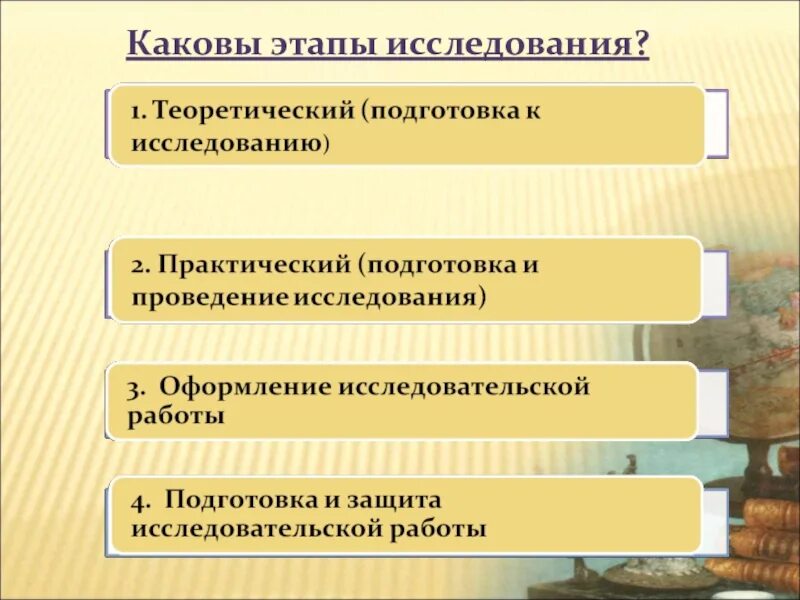 Каковы этапы исследования?

1. Теоретический (подготовка к исследованию)

2. Практический (подготовка и проведение исследования)

3. Оформление исследовательской работы

4. Подготовка и защита исследовательской работы